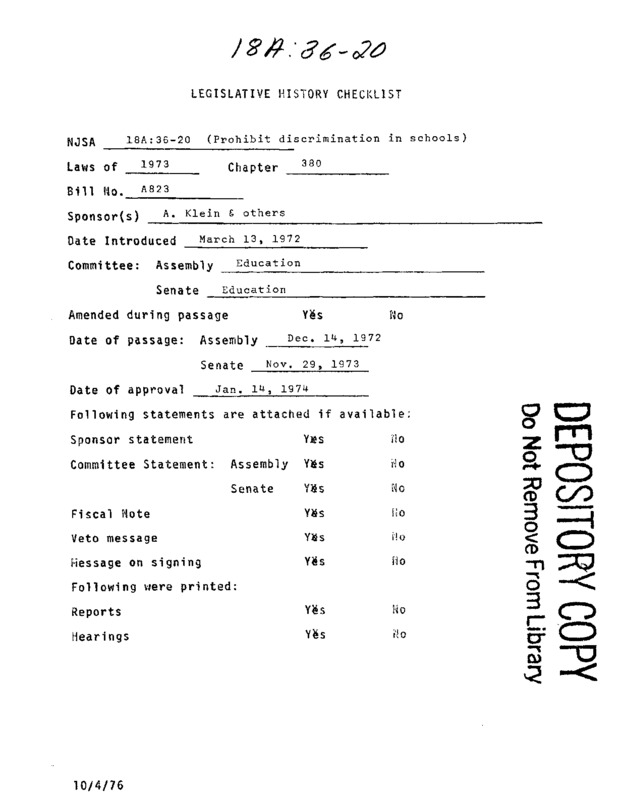 18A:36-20

LEGISLATIVE HISTORY CHECKLIST

NJSA 18A:36-20 (Prohibit discrimination in schools)

Laws of 1973 Chapter 380

Bill No. A823

Sponsor(s) A. Klein & others

Date Introduced March 13, 1972

Committee: Assembly Education

Senate Education

Amended during passage Yes No

Date of passage: Assembly Dec. 14, 1972

Senate Nov. 29, 1973

Date of approval Jan. 14, 1974

Following statements are attached if available:

Sponsor statement Yes No

Committee Statement: Assembly Yes No

Senate Yes No

Fiscal Note Yes No

Veto message Yes No

Message on signing Yes No

Following were printed:

Reports Yes No

Hearings Yes No

DEPOSITORY COPY
Do Not Remove From Library

10/4/76